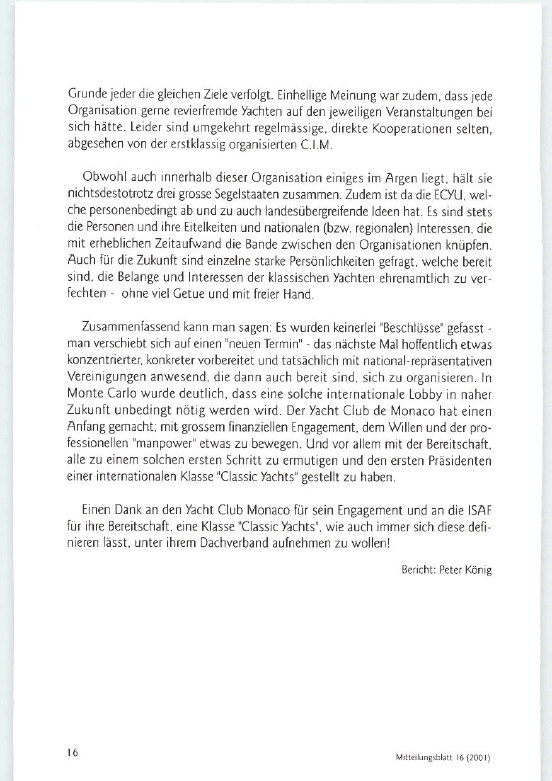 Grunde jeder die gleichen Ziele verfolgt. Einhellige Meinung war zudem, dass jede Organisation gerne revierfremde Yachten auf den jeweiligen Veranstaltungen bei sich hätte. Leider sind umgekehrt regelmässige, direkte Kooperationen selten, abgesehen von der erstklassig organisierten C.I.M.

Obwohl auch innerhalb dieser Organisation einiges im Argen liegt, hält sie nichtsdestotrotz drei grosse Segelstaaten zusammen. Zudem ist da die ECYU, welche personenbedingt ab und zu auch landesübergreifende Ideen hat. Es sind stets die Personen und ihre Eitelkeiten und nationalen (bzw. regionalen) Interessen, die mit erheblichen Zeitaufwand die Bande zwischen den Organisationen knüpfen. Auch für die Zukunft sind einzelne starke Persönlichkeiten gefragt, welche bereit sind, die Belange und Interessen der klassischen Yachten ehrenamtlich zu verfechten - ohne viel Getue und mit freier Hand.

Zusammenfassend kann man sagen: Es wurden keinerlei "Beschlüsse" gefasst - man verschiebt sich auf einen "neuen Termin" - das nächste Mal hoffentlich etwas konzentrierter, konkreter vorbereitet und tatsächlich mit national-repräsentativen Vereinigungen anwesend, die dann auch bereit sind, sich zu organisieren. In Monte Carlo wurde deutlich, dass eine solche internationale Lobby in naher Zukunft unbedingt nötig werden wird. Der Yacht Club de Monaco hat einen Anfang gemacht; mit grossem finanziellen Engagement, dem Willen und der professionellen "manpower" etwas zu bewegen. Und vor allem mit der Bereitschaft, alle zu einem solchen ersten Schritt zu ermutigen und den ersten Präsidenten einer internationalen Klasse "Classic Yachts" gestellt zu haben.

Einen Dank an den Yacht Club Monaco für sein Engagement und an die ISAF für ihre Bereitschaft, eine Klasse "Classic Yachts", wie auch immer sich diese definieren lässt, unter ihrem Dachverband aufnehmen zu wollen!

Bericht: Peter König

16

Mitteilungsblatt 16 (2001)